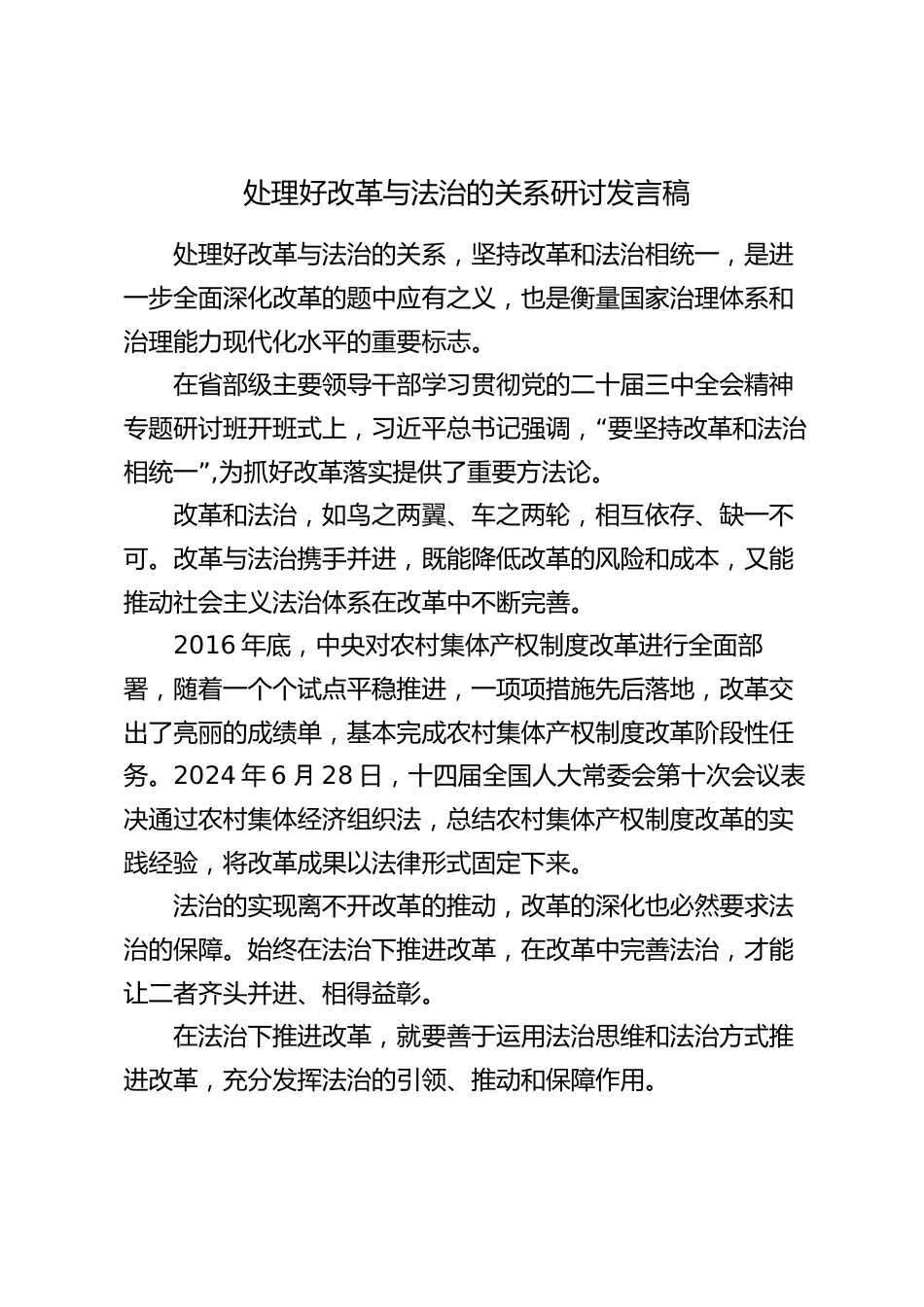 处理好改革与法治的关系研讨发言稿

处理好改革与法治的关系，坚持改革和法治相统一，是进一步全面深化改革的题中应有之义，也是衡量国家治理体系和治理能力现代化水平的重要标志。

在省部级主要领导干部学习贯彻党的二十届三中全会精神专题研讨班开班式上，习近平总书记强调，“要坚持改革和法治相统一”,为抓好改革落实提供了重要方法论。

改革和法治，如鸟之两翼、车之两轮，相互依存、缺一不可。改革与法治携手并进，既能降低改革的风险和成本，又能推动社会主义法治体系在改革中不断完善。

2016 年底，中央对农村集体产权制度改革进行全面部署，随着一个个试点平稳推进，一项项措施先后落地，改革交出了亮丽的成绩单，基本完成农村集体产权制度改革阶段性任务。2024 年 6 月 28 日，十四届全国人大常委会第十次会议表决通过农村集体经济组织法，总结农村集体产权制度改革的实践经验，将改革成果以法律形式固定下来。

法治的实现离不开改革的推动，改革的深化也必然要求法治的保障。始终在法治下推进改革，在改革中完善法治，才能让二者齐头并进、相得益彰。

在法治下推进改革，就要善于运用法治思维和法治方式推进改革，充分发挥法治的引领、推动和保障作用。